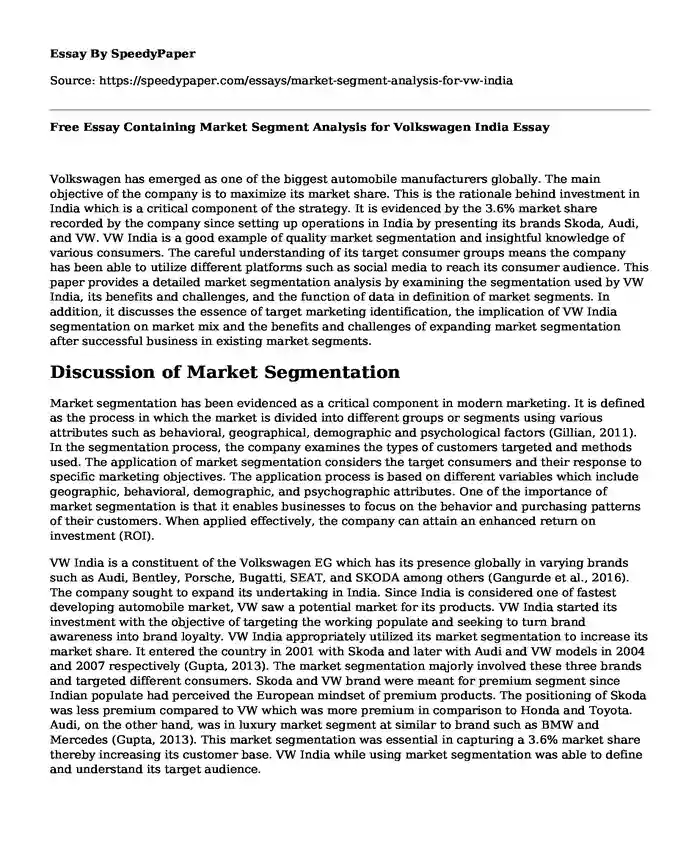 Essay By SpeedyPaper

Source: https://speedypaper.com/essays/market-segment-analysis-for-vw-india

Free Essay Containing Market Segment Analysis for Volkswagen India Essay

Volkswagen has emerged as one of the biggest automobile manufacturers globally. The main objective of the company is to maximize its market share. This is the rationale behind investment in India which is a critical component of the strategy. It is evidenced by the 3.6% market share recorded by the company since setting up operations in India by presenting its brands Skoda, Audi, and VW. VW India is a good example of quality market segmentation and insightful knowledge of various consumers. The careful understanding of its target consumer groups means the company has been able to utilize different platforms such as social media to reach its consumer audience. This paper provides a detailed market segmentation analysis by examining the segmentation used by VW India, its benefits and challenges, and the function of data in definition of market segments. In addition, it discusses the essence of target marketing identification, the implication of VW India segmentation on market mix and the benefits and challenges of expanding market segmentation after successful business in existing market segments.

Discussion of Market Segmentation

Market segmentation has been evidenced as a critical component in modern marketing. It is defined as the process in which the market is divided into different groups or segments using various attributes such as behavioral, geographical, demographic and psychological factors (Gillian, 2011). In the segmentation process, the company examines the types of customers targeted and methods used. The application of market segmentation considers the target consumers and their response to specific marketing objectives. The application process is based on different variables which include geographic, behavioral, demographic, and psychographic attributes. One of the importance of market segmentation is that it enables businesses to focus on the behavior and purchasing patterns of their customers. When applied effectively, the company can attain an enhanced return on investment (ROI).

VW India is a constituent of the Volkswagen EG which has its presence globally in varying brands such as Audi, Bentley, Porsche, Bugatti, SEAT, and SKODA among others (Gangurde et al., 2016). The company sought to expand its undertaking in India. Since India is considered one of fastest developing automobile market, VW saw a potential market for its products. VW India started its investment with the objective of targeting the working populate and seeking to turn brand awareness into brand loyalty. VW India appropriately utilized its market segmentation to increase its market share. It entered the country in 2001 with Skoda and later with Audi and VW models in 2004 and 2007 respectively (Gupta, 2013). The market segmentation majorly involved these three brands and targeted different consumers. Skoda and VW brand were meant for premium segment since Indian populate had perceived the European mindset of premium products. The positioning of Skoda was less premium compared to VW which was more premium in comparison to Honda and Toyota. Audi, on the other hand, was in luxury market segment at similar to brand such as BMW and Mercedes (Gupta, 2013). This market segmentation was essential in capturing a 3.6% market share thereby increasing its customer base. VW India while using market segmentation was able to define and understand its target audience.